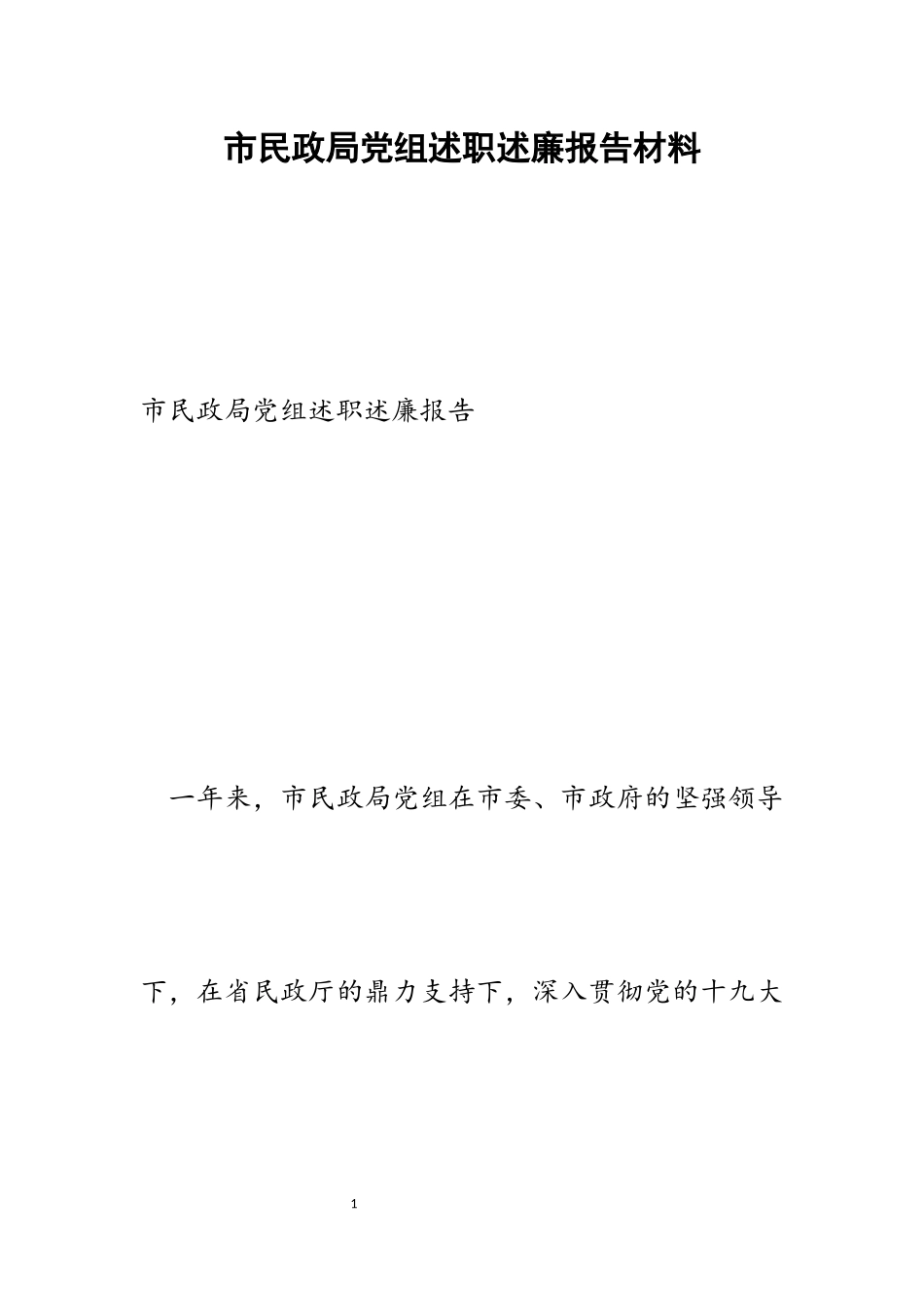 市民政局党组述职述廉报告材料

市民政局党组述职述廉报告

一年来，市民政局党组在市委、市政府的坚强领导下，在省民政厅的鼎力支持下，深入贯彻党的十九大

1